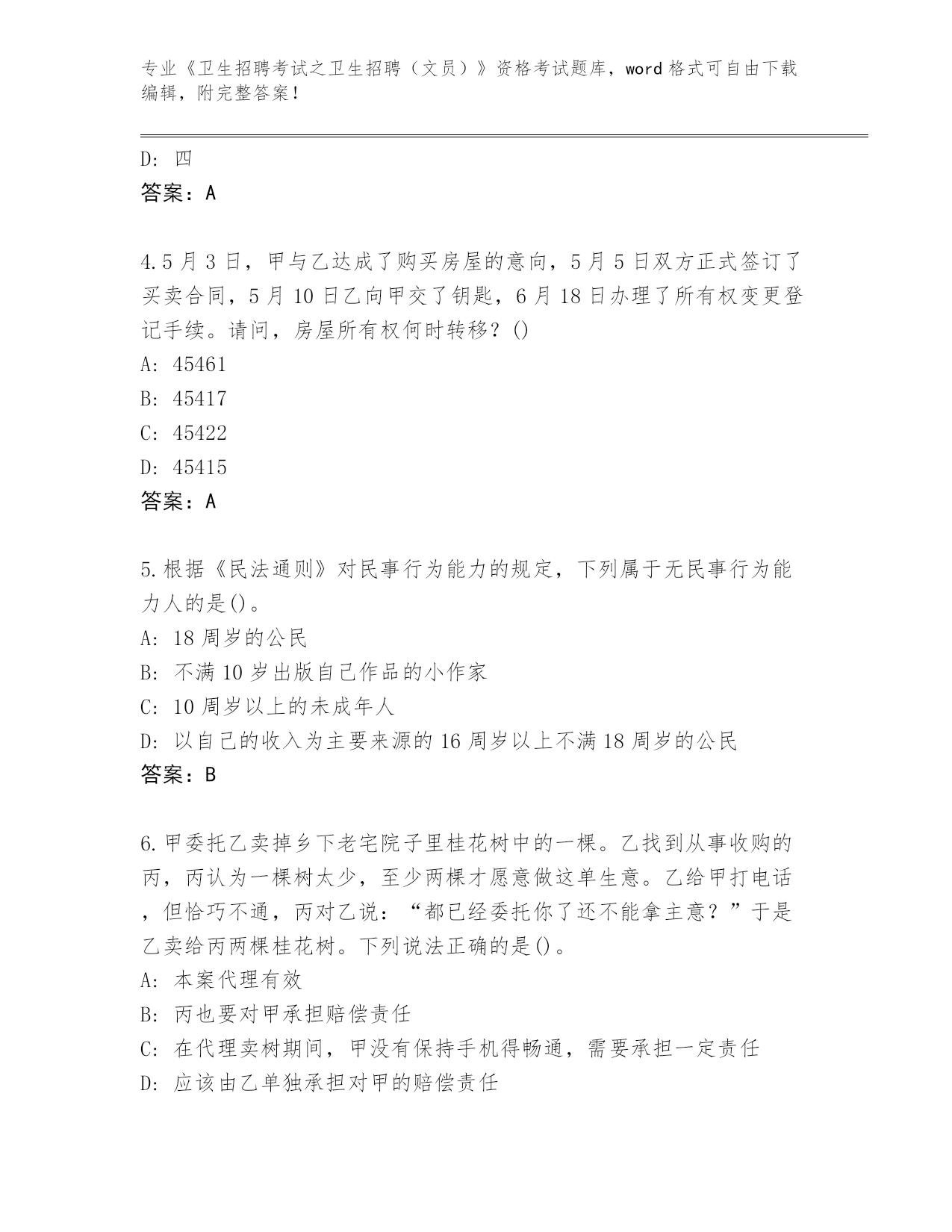 专业《卫生招聘考试之卫生招聘（文员）》资格考试题库，word 格式可自由下载编辑，附完整答案！

D: 四
答案：A

4.5 月 3 日，甲与乙达成了购买房屋的意向，5 月 5 日双方正式签订了买卖合同，5 月 10 日乙向甲交了钥匙，6 月 18 日办理了所有权变更登记手续。请问，房屋所有权何时转移？()
A: 45461
B: 45417
C: 45422
D: 45415
答案：A

5.根据《民法通则》对民事行为能力的规定，下列属于无民事行为能力人的是()。
A: 18 周岁的公民
B: 不满 10 岁出版自己作品的小作家
C: 10 周岁以上的未成年人
D: 以自己的收入为主要来源的 16 周岁以上不满 18 周岁的公民
答案：B

6.甲委托乙卖掉乡下老宅院子里桂花树中的一棵。乙找到从事收购的丙，丙认为一棵树太少，至少两棵才愿意做这单生意。乙给甲打电话，但恰巧不通，丙对乙说：“都已经委托你了还不能拿主意？”于是乙卖给丙两棵桂花树。下列说法正确的是()。
A: 本案代理有效
B: 丙也要对甲承担赔偿责任
C: 在代理卖树期间，甲没有保持手机得畅通，需要承担一定责任
D: 应该由乙单独承担对甲的赔偿责任